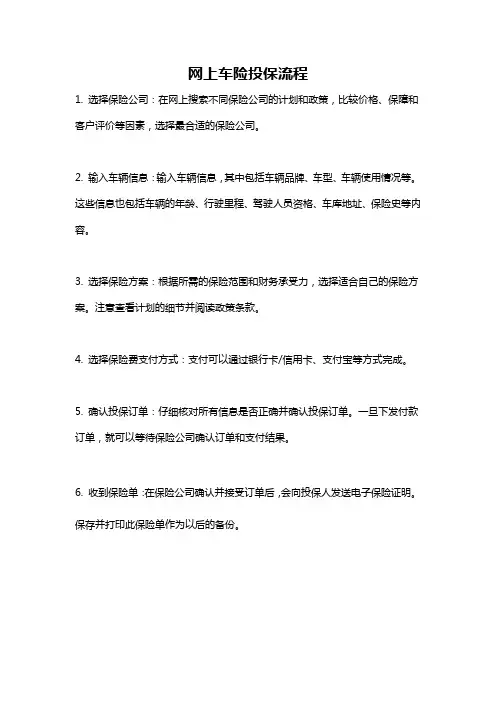 网上车险投保流程

1. 选择保险公司：在网上搜索不同保险公司的计划和政策，比较价格、保障和客户评价等因素，选择最合适的保险公司。

2. 输入车辆信息：输入车辆信息，其中包括车辆品牌、车型、车辆使用情况等。这些信息也包括车辆的年龄、行驶里程、驾驶人员资格、车库地址、保险史等内容。

3. 选择保险方案：根据所需的保险范围和财务承受力，选择适合自己的保险方案。注意查看计划的细节并阅读政策条款。

4. 选择保险费支付方式：支付可以通过银行卡/信用卡、支付宝等方式完成。

5. 确认投保订单：仔细核对所有信息是否正确并确认投保订单。一旦下发付款订单，就可以等待保险公司确认订单和支付结果。

6. 收到保险单：在保险公司确认并接受订单后，会向投保人发送电子保险证明。保存并打印此保险单作为以后的备份。